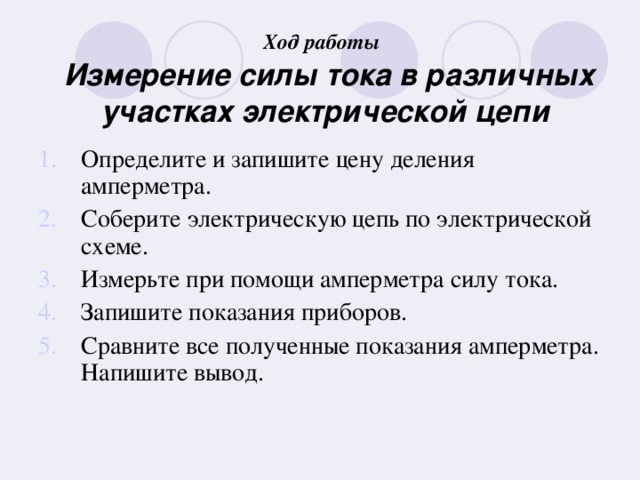 Ход работы

Измерение силы тока в различных участках электрической цепи

1. Определите и запишите цену деления амперметра.
2. Соберите электрическую цепь по электрической схеме.
3. Измерьте при помощи амперметра силу тока.
4. Запишите показания приборов.
5. Сравните все полученные показания амперметра. Напишите вывод.